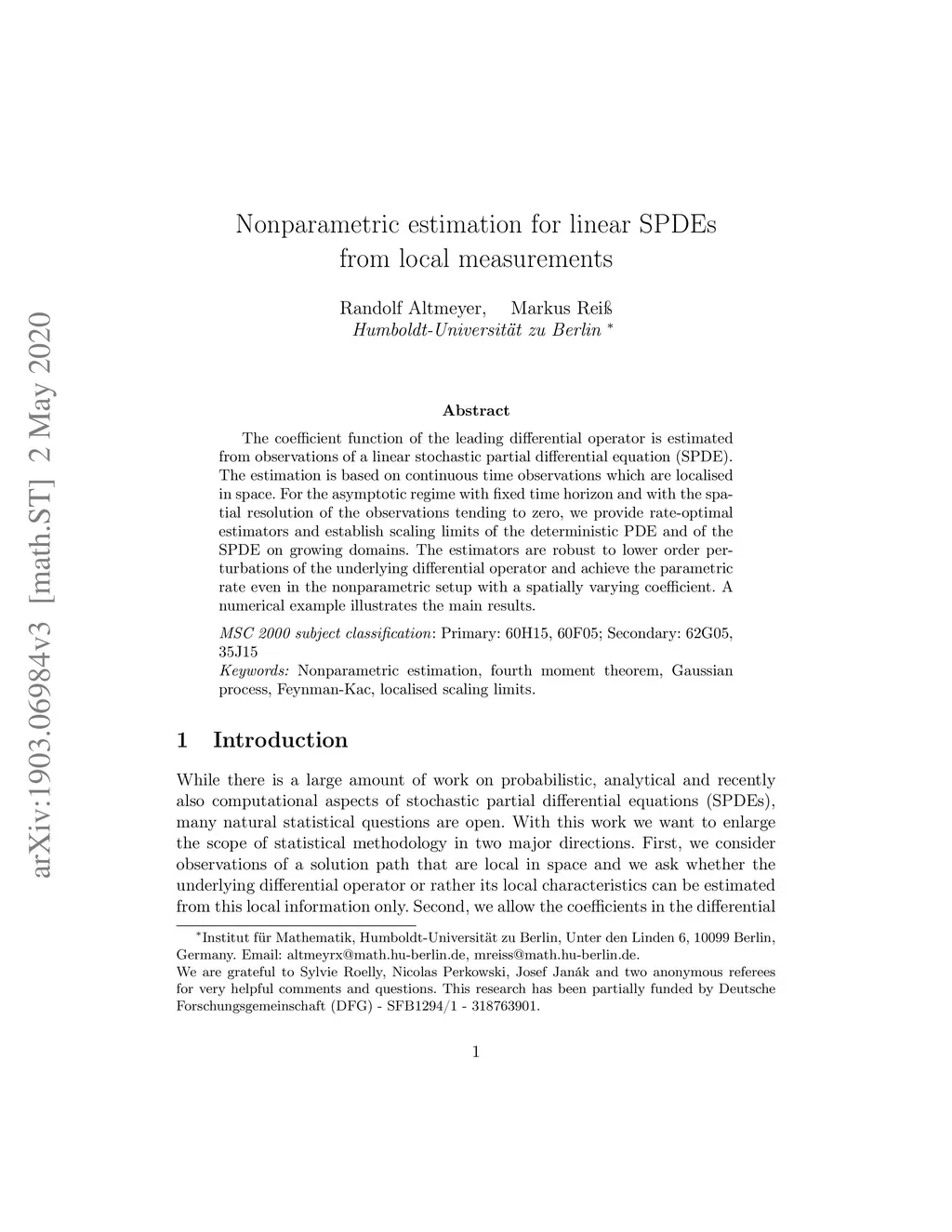 arXiv:1903.06984v3 [math.ST] 2 May 2020

Nonparametric estimation for linear SPDEs from local measurements

Randolf Altmeyer, Markus Reiß
Humboldt-Universität zu Berlin *

Abstract

The coefficient function of the leading differential operator is estimated from observations of a linear stochastic partial differential equation (SPDE). The estimation is based on continuous time observations which are localised in space. For the asymptotic regime with fixed time horizon and with the spatial resolution of the observations tending to zero, we provide rate-optimal estimators and establish scaling limits of the deterministic PDE and of the SPDE on growing domains. The estimators are robust to lower order perturbations of the underlying differential operator and achieve the parametric rate even in the nonparametric setup with a spatially varying coefficient. A numerical example illustrates the main results.

MSC 2000 subject classification: Primary: 60H15, 60F05; Secondary: 62G05, 35J15
Keywords: Nonparametric estimation, fourth moment theorem, Gaussian process, Feynman-Kac, localised scaling limits.

1 Introduction

While there is a large amount of work on probabilistic, analytical and recently also computational aspects of stochastic partial differential equations (SPDEs), many natural statistical questions are open. With this work we want to enlarge the scope of statistical methodology in two major directions. First, we consider observations of a solution path that are local in space and we ask whether the underlying differential operator or rather its local characteristics can be estimated from this local information only. Second, we allow the coefficients in the differential

*Institut für Mathematik, Humboldt-Universität zu Berlin, Unter den Linden 6, 10099 Berlin, Germany. Email: altmeyrx@math.hu-berlin.de, mreiss@math.hu-berlin.de.
We are grateful to Sylvie Roelly, Nicolas Perkowski, Josef Janák and two anonymous referees for very helpful comments and questions. This research has been partially funded by Deutsche Forschungsgemeinschaft (DFG) - SFB1294/1 - 318763901.

1